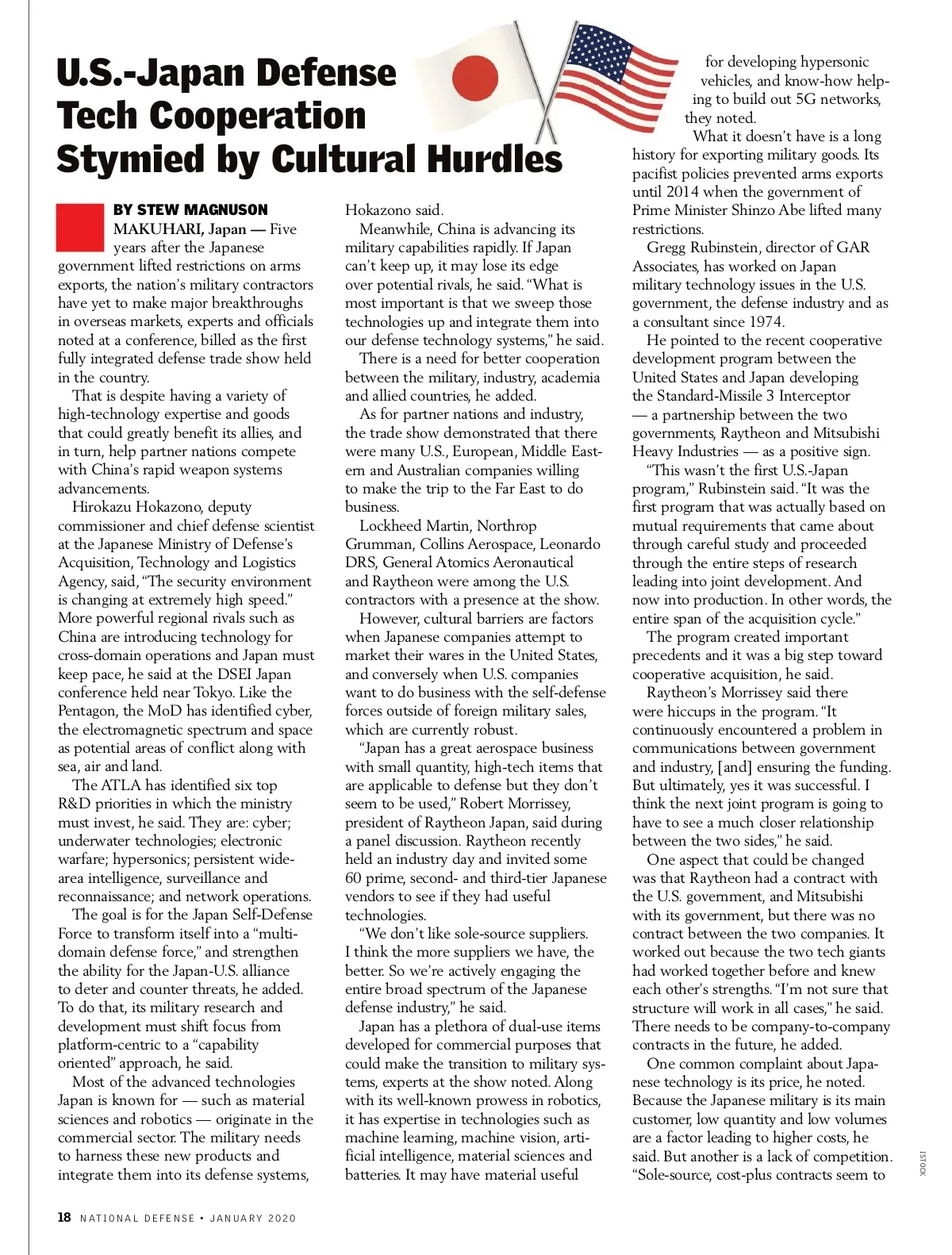 U.S.-Japan Defense Tech Cooperation Stymied by Cultural Hurdles

BY STEW MAGNUSON

MAKUHARI, Japan — Five years after the Japanese government lifted restrictions on arms exports, the nation's military contractors have yet to make major breakthroughs in overseas markets, experts and officials noted at a conference, billed as the first fully integrated defense trade show held in the country.

That is despite having a variety of high-technology expertise and goods that could greatly benefit its allies, and in turn, help partner nations compete with China's rapid weapon systems advancements.

Hirokazu Hokazono, deputy commissioner and chief defense scientist at the Japanese Ministry of Defense's Acquisition, Technology and Logistics Agency, said, "The security environment is changing at extremely high speed." More powerful regional rivals such as China are introducing technology for cross-domain operations and Japan must keep pace, he said at the DSEI Japan conference held near Tokyo. Like the Pentagon, the MoD has identified cyber, the electromagnetic spectrum and space as potential areas of conflict along with sea, air and land.

The ATLA has identified six top R&D priorities in which the ministry must invest, he said. They are: cyber; underwater technologies; electronic warfare; hypersonics; persistent wide-area intelligence, surveillance and reconnaissance; and network operations.

The goal is for the Japan Self-Defense Force to transform itself into a "multi-domain defense force," and strengthen the ability for the Japan-U.S. alliance to deter and counter threats, he added. To do that, its military research and development must shift focus from platform-centric to a "capability oriented" approach, he said.

Most of the advanced technologies Japan is known for — such as material sciences and robotics — originate in the commercial sector. The military needs to harness these new products and integrate them into its defense systems, Hokazono said.

Meanwhile, China is advancing its military capabilities rapidly. If Japan can't keep up, it may lose its edge over potential rivals, he said. "What is most important is that we sweep those technologies up and integrate them into our defense technology systems," he said.

There is a need for better cooperation between the military, industry, academia and allied countries, he added.

As for partner nations and industry, the trade show demonstrated that there were many U.S., European, Middle Eastern and Australian companies willing to make the trip to the Far East to do business.

Lockheed Martin, Northrop Grumman, Collins Aerospace, Leonardo DRS, General Atomics Aeronautical and Raytheon were among the U.S. contractors with a presence at the show.

However, cultural barriers are factors when Japanese companies attempt to market their wares in the United States, and conversely when U.S. companies want to do business with the self-defense forces outside of foreign military sales, which are currently robust.

"Japan has a great aerospace business with small quantity, high-tech items that are applicable to defense but they don't seem to be used," Robert Morrissey, president of Raytheon Japan, said during a panel discussion. Raytheon recently held an industry day and invited some 60 prime, second- and third-tier Japanese vendors to see if they had useful technologies.

"We don't like sole-source suppliers. I think the more suppliers we have, the better. So we're actively engaging the entire broad spectrum of the Japanese defense industry," he said.

Japan has a plethora of dual-use items developed for commercial purposes that could make the transition to military systems, experts at the show noted. Along with its well-known prowess in robotics, it has expertise in technologies such as machine learning, machine vision, artificial intelligence, material sciences and batteries. It may have material useful for developing hypersonic vehicles, and know-how helping to build out 5G networks, they noted.

What it doesn't have is a long history for exporting military goods. Its pacifist policies prevented arms exports until 2014 when the government of Prime Minister Shinzo Abe lifted many restrictions.

Gregg Rubinstein, director of GAR Associates, has worked on Japan military technology issues in the U.S. government, the defense industry and as a consultant since 1974.

He pointed to the recent cooperative development program between the United States and Japan developing the Standard-Missile 3 Interceptor — a partnership between the two governments, Raytheon and Mitsubishi Heavy Industries — as a positive sign.

"This wasn't the first U.S.-Japan program," Rubinstein said. "It was the first program that was actually based on mutual requirements that came about through careful study and proceeded through the entire steps of research leading into joint development. And now into production. In other words, the entire span of the acquisition cycle."

The program created important precedents and it was a big step toward cooperative acquisition, he said.

Raytheon's Morrissey said there were hiccups in the program. "It continuously encountered a problem in communications between government and industry, [and] ensuring the funding. But ultimately, yes it was successful. I think the next joint program is going to have to see a much closer relationship between the two sides," he said.

One aspect that could be changed was that Raytheon had a contract with the U.S. government, and Mitsubishi with its government, but there was no contract between the two companies. It worked out because the two tech giants had worked together before and knew each other's strengths. "I'm not sure that structure will work in all cases," he said. There needs to be company-to-company contracts in the future, he added.

One common complaint about Japanese technology is its price, he noted. Because the Japanese military is its main customer, low quantity and low volumes are a factor leading to higher costs, he said. But another is a lack of competition. "Sole-source, cost-plus contracts seem to

ISTOCK

18 NATIONAL DEFENSE • JANUARY 2020